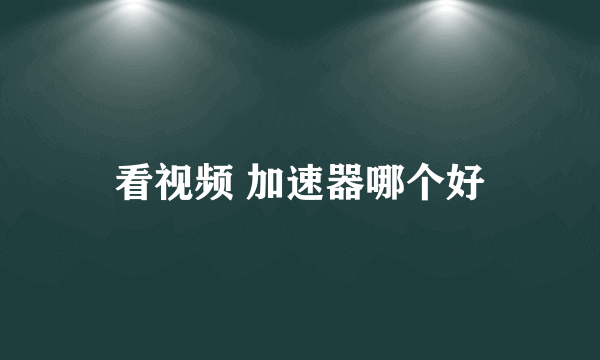 看视频 加速器哪个好